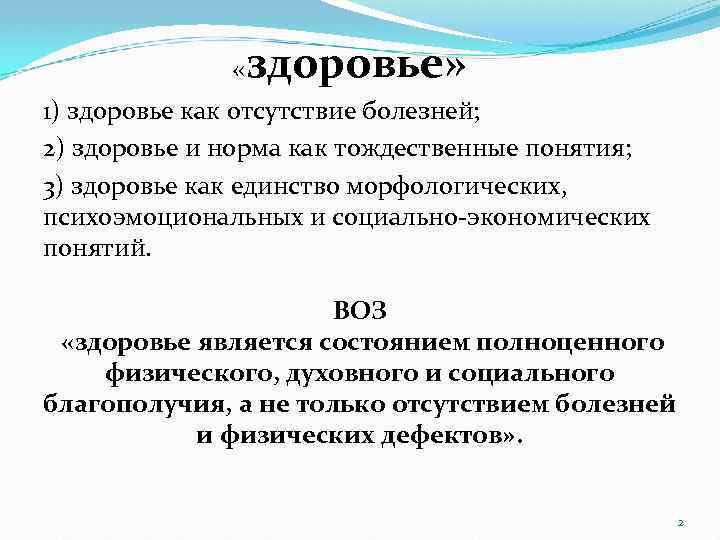 «здоровье»

1) здоровье как отсутствие болезней;

2) здоровье и норма как тождественные понятия;

3) здоровье как единство морфологических, психоэмоциональных и социально-экономических понятий.

ВОЗ
«здоровье является состоянием полноценного физического, духовного и социального благополучия, а не только отсутствием болезней и физических дефектов».

2